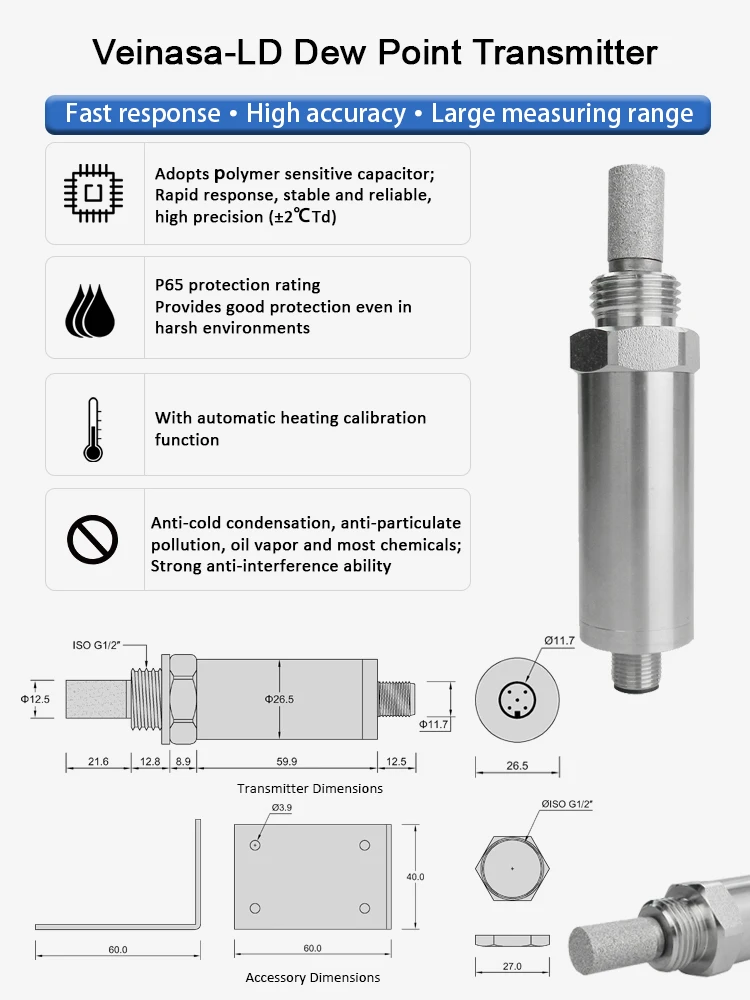 Veinasa-LD Dew Point Transmitter

Fast response • High accuracy • Large measuring range

Adopts polymer sensitive capacitor; Rapid response, stable and reliable, high precision (±2℃Td)

P65 protection rating
Provides good protection even in harsh environments

With automatic heating calibration function

Anti-cold condensation, anti-particulate pollution, oil vapor and most chemicals; Strong anti-interference ability

ISO G1/2"

Φ12.5

Φ26.5

Φ11.7

21.6

12.8

8.9

59.9

12.5

Ø11.7

26.5

Transmitter Dimensions

Ø3.9

40.0

60.0

60.0

ØISO G1/2"

27.0

Accessory Dimensions